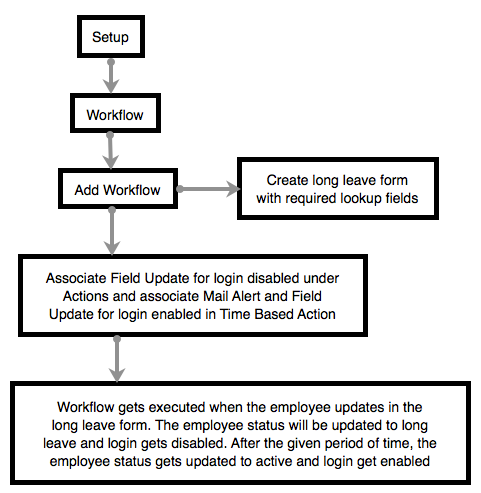 Setup

Workflow

Add Workflow

Create long leave form with required lookup fields

Associate Field Update for login disabled under Actions and associate Mail Alert and Field Update for login enabled in Time Based Action

Workflow gets executed when the employee updates in the long leave form. The employee status will be updated to long leave and login gets disabled. After the given period of time, the employee status gets updated to active and login get enabled